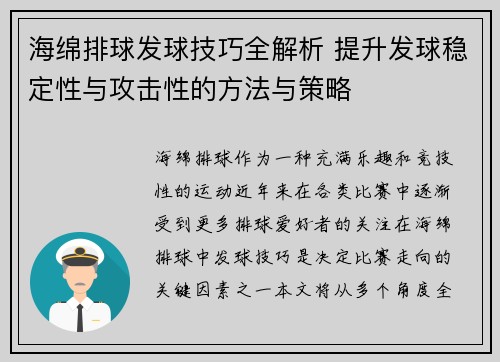 海绵排球发球技巧全解析 提升发球稳定性与攻击性的方法与策略

海绵排球作为一种充满乐趣和竞技性的运动近年来在各类比赛中逐渐受到更多排球爱好者的关注在海绵排球中发球技巧是决定比赛走向的关键因素之一本文将从多个角度全